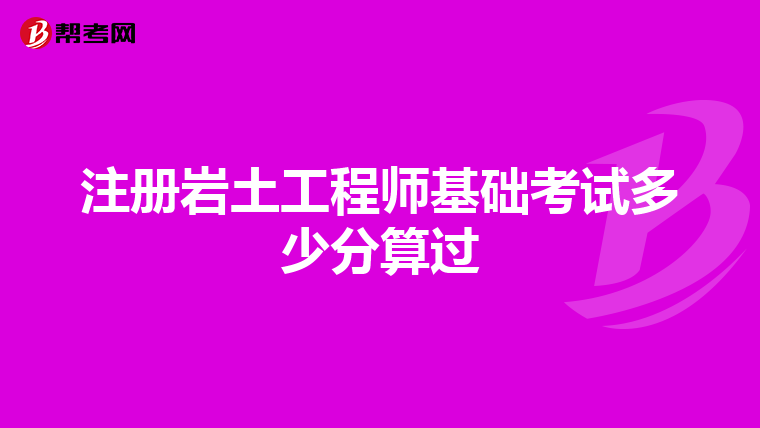 帮考网

注册岩土工程师基础考试多少分算过